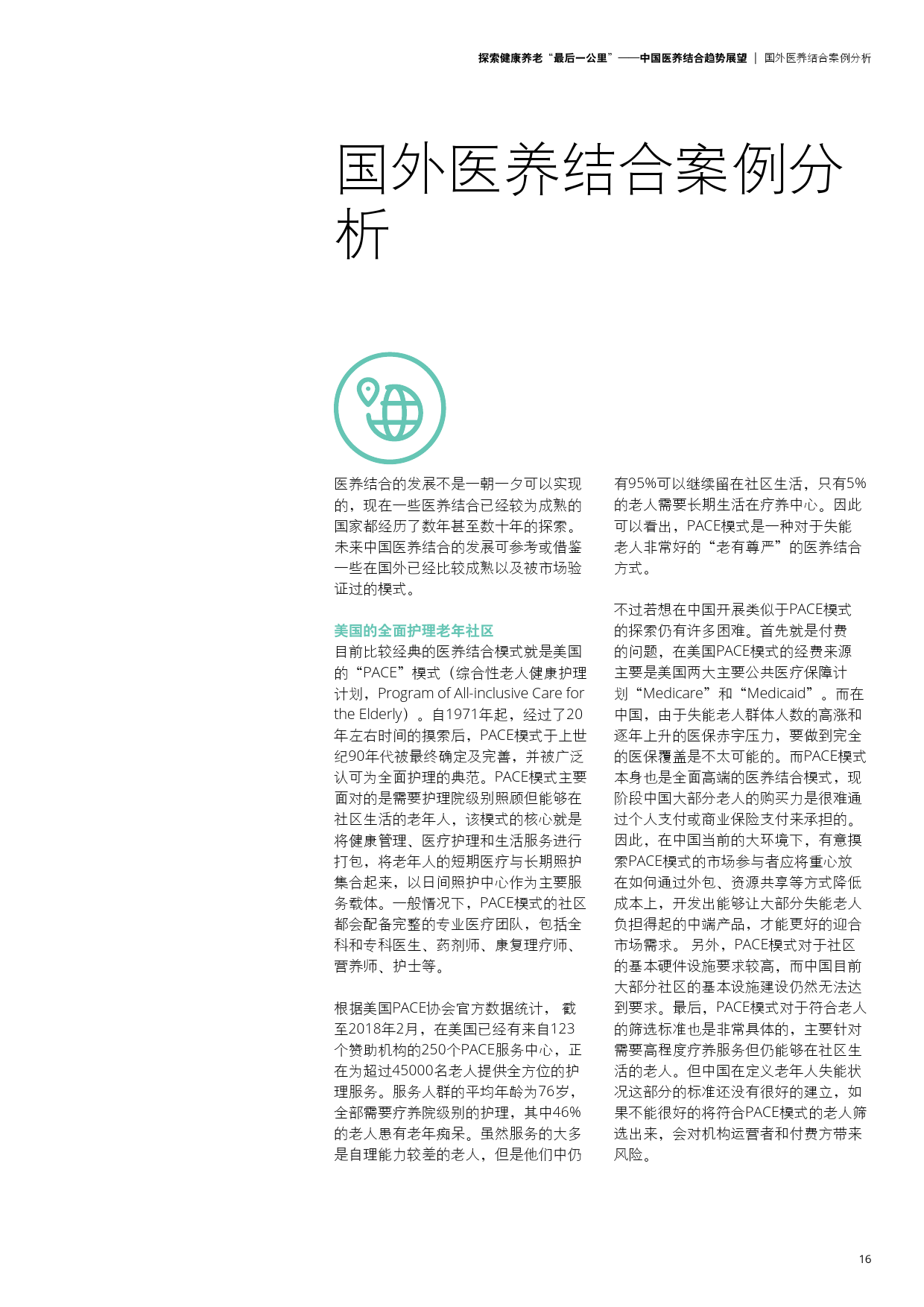 探索健康养老“最后一公里”——中国医养结合趋势展望 | 国外医养结合案例分析

国外医养结合案例分析

医养结合的发展不是一朝一夕可以实现的，现在一些医养结合已经较为成熟的国家都经历了数年甚至数十年的探索。未来中国医养结合的发展可参考或借鉴一些在国外已经比较成熟以及被市场验证过的模式。

美国的全面护理老年社区
目前比较经典的医养结合模式就是美国的“PACE”模式（综合性老人健康护理计划，Program of All-inclusive Care for the Elderly）。自1971年起，经过了20年左右时间的摸索后，PACE模式于上世纪90年代被最终确定及完善，并被广泛认可为全面护理的典范。PACE模式主要面对的是需要护理院级别照顾但能够在社区生活的老年人，该模式的核心就是将健康管理、医疗护理和生活服务进行打包，将老年人的短期医疗与长期照护集合起来，以日间照护中心作为主要服务载体。一般情况下，PACE模式的社区都会配备完整的专业医疗团队，包括全科和专科医生、药剂师、康复理疗师、营养师、护士等。

根据美国PACE协会官方数据统计， 截至2018年2月，在美国已经有来自123个赞助机构的250个PACE服务中心，正在为超过45000名老人提供全方位的护理服务。服务人群的平均年龄为76岁，全部需要疗养院级别的护理，其中46%的老人患有老年痴呆。虽然服务的大多是自理能力较差的老人，但是他们中仍有95%可以继续留在社区生活，只有5%的老人需要长期生活在疗养中心。因此可以看出，PACE模式是一种对于失能老人非常好的“老有尊严”的医养结合方式。

不过若想在中国开展类似于PACE模式的探索仍有许多困难。首先就是付费的问题，在美国PACE模式的经费来源主要是美国两大主要公共医疗保障计划“Medicare”和“Medicaid”。而在中国，由于失能老人群体人数的高涨和逐年上升的医保赤字压力，要做到完全的医保覆盖是不太可能的。而PACE模式本身也是全面高端的医养结合模式，现阶段中国大部分老人的购买力是很难通过个人支付或商业保险支付来承担的。因此，在中国当前的大环境下，有意摸索PACE模式的市场参与者应将重心放在如何通过外包、资源共享等方式降低成本上，开发出能够让大部分失能老人负担得起的中端产品，才能更好的迎合市场需求。 另外，PACE模式对于社区的基本硬件设施要求较高，而中国目前大部分社区的基本设施建设仍然无法达到要求。最后，PACE模式对于符合老人的筛选标准也是非常具体的，主要针对需要高程度疗养服务但仍能够在社区生活的老人。但中国在定义老年人失能状况这部分的标准还没有很好的建立，如果不能很好的将符合PACE模式的老人筛选出来，会对机构运营者和付费方带来风险。

16